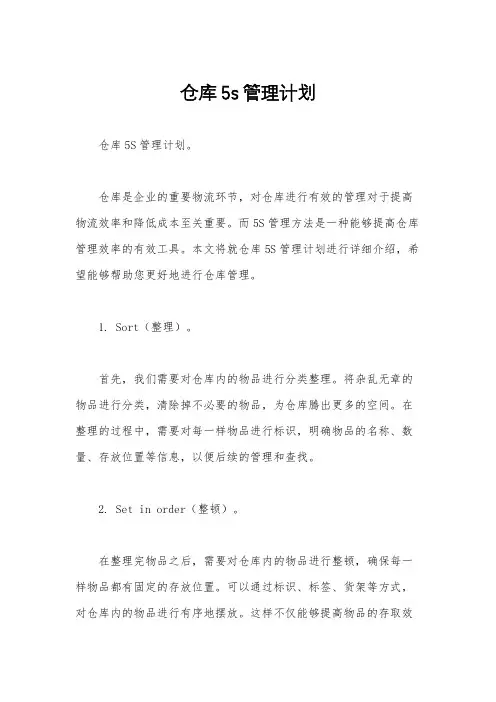 仓库5s管理计划

仓库5S管理计划。

仓库是企业的重要物流环节，对仓库进行有效的管理对于提高物流效率和降低成本至关重要。而5S管理方法是一种能够提高仓库管理效率的有效工具。本文将就仓库5S管理计划进行详细介绍，希望能够帮助您更好地进行仓库管理。

1. Sort（整理）。

首先，我们需要对仓库内的物品进行分类整理。将杂乱无章的物品进行分类，清除掉不必要的物品，为仓库腾出更多的空间。在整理的过程中，需要对每一样物品进行标识，明确物品的名称、数量、存放位置等信息，以便后续的管理和查找。

2. Set in order（整顿）。

在整理完物品之后，需要对仓库内的物品进行整顿，确保每一样物品都有固定的存放位置。可以通过标识、标签、货架等方式，对仓库内的物品进行有序地摆放。这样不仅能够提高物品的存取效